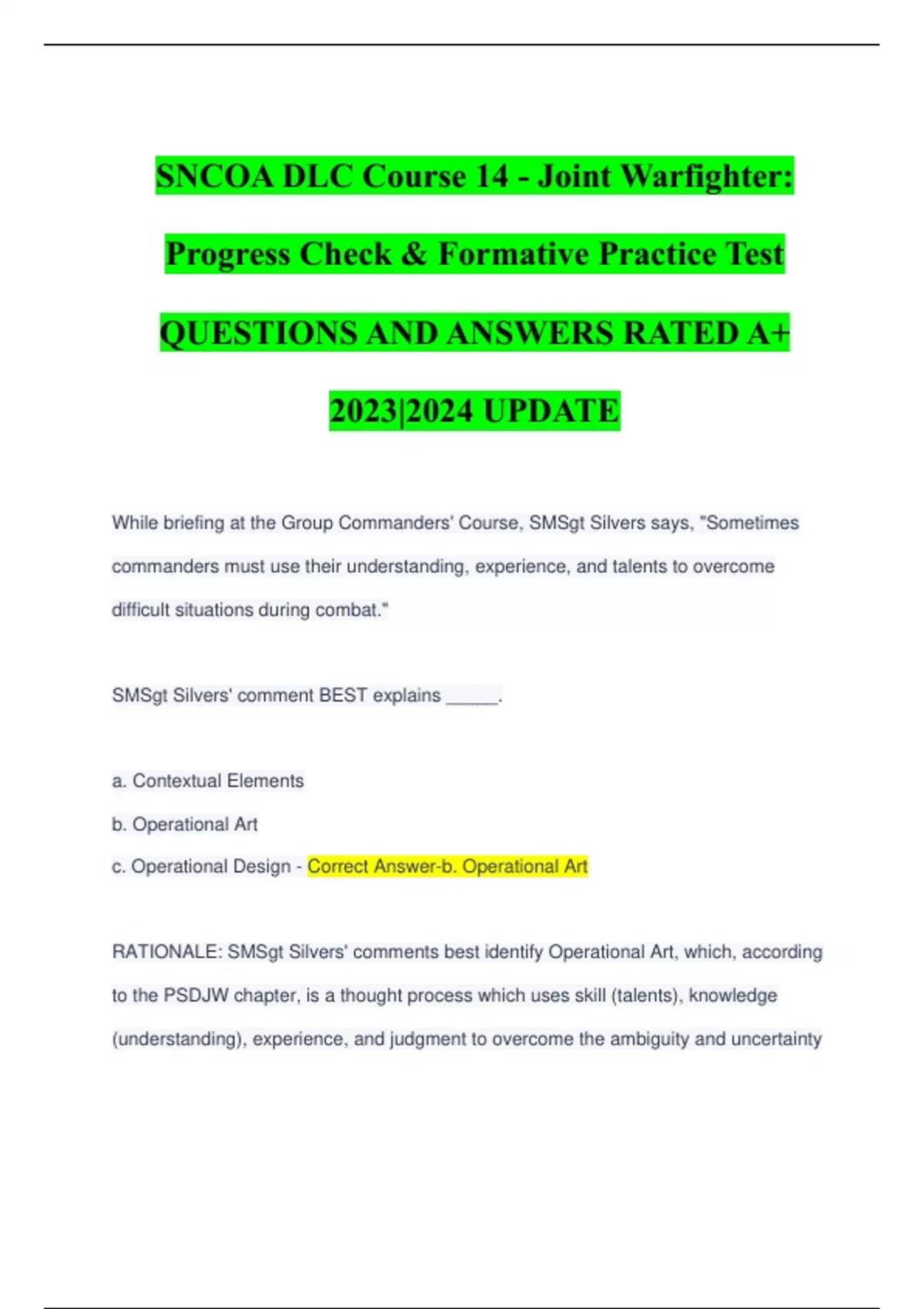 SNCOA DLC Course 14 - Joint Warfighter: Progress Check & Formative Practice Test QUESTIONS AND ANSWERS RATED A+ 2023|2024 UPDATE

While briefing at the Group Commanders' Course, SMSgt Silvers says, "Sometimes commanders must use their understanding, experience, and talents to overcome difficult situations during combat."

SMSgt Silvers' comment BEST explains _____.

a. Contextual Elements

b. Operational Art

c. Operational Design - Correct Answer-b. Operational Art

RATIONALE: SMSgt Silvers' comments best identify Operational Art, which, according to the PSDJW chapter, is a thought process which uses skill (talents), knowledge (understanding), experience, and judgment to overcome the ambiguity and uncertainty